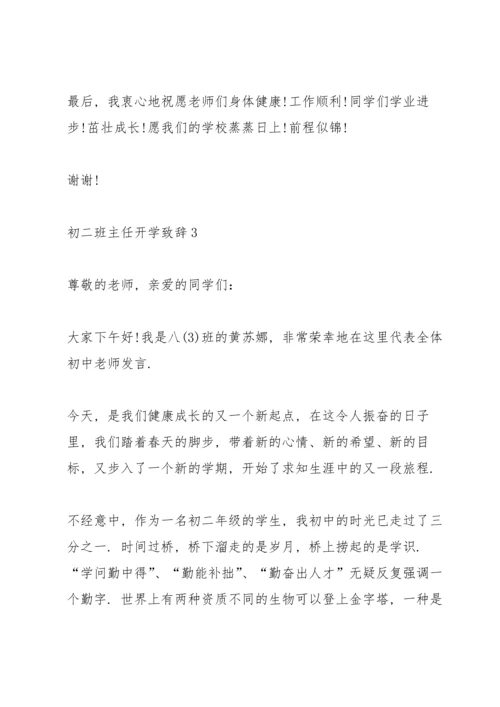 最后，我衷心地祝愿老师们身体健康!工作顺利!同学们学业进步!茁壮成长!愿我们的学校蒸蒸日上!前程似锦!

谢谢!

初二班主任开学致辞3

尊敬的老师，亲爱的同学们：

大家下午好!我是八(3)班的黄苏娜，非常荣幸地在这里代表全体初中老师发言.

今天，是我们健康成长的又一个新起点，在这令人振奋的日子里，我们踏着春天的脚步，带着新的心情、新的希望、新的目标，又步入了一个新的学期，开始了求知生涯中的又一段旅程.

不经意中，作为一名初二年级的学生，我初中的时光已走过了三分之一. 时间过桥，桥下溜走的是岁月，桥上捞起的是学识. “学问勤中得”、“勤能补拙”、“勤奋出人才”无疑反复强调一个勤字. 世界上有两种资质不同的生物可以登上金字塔，一种是